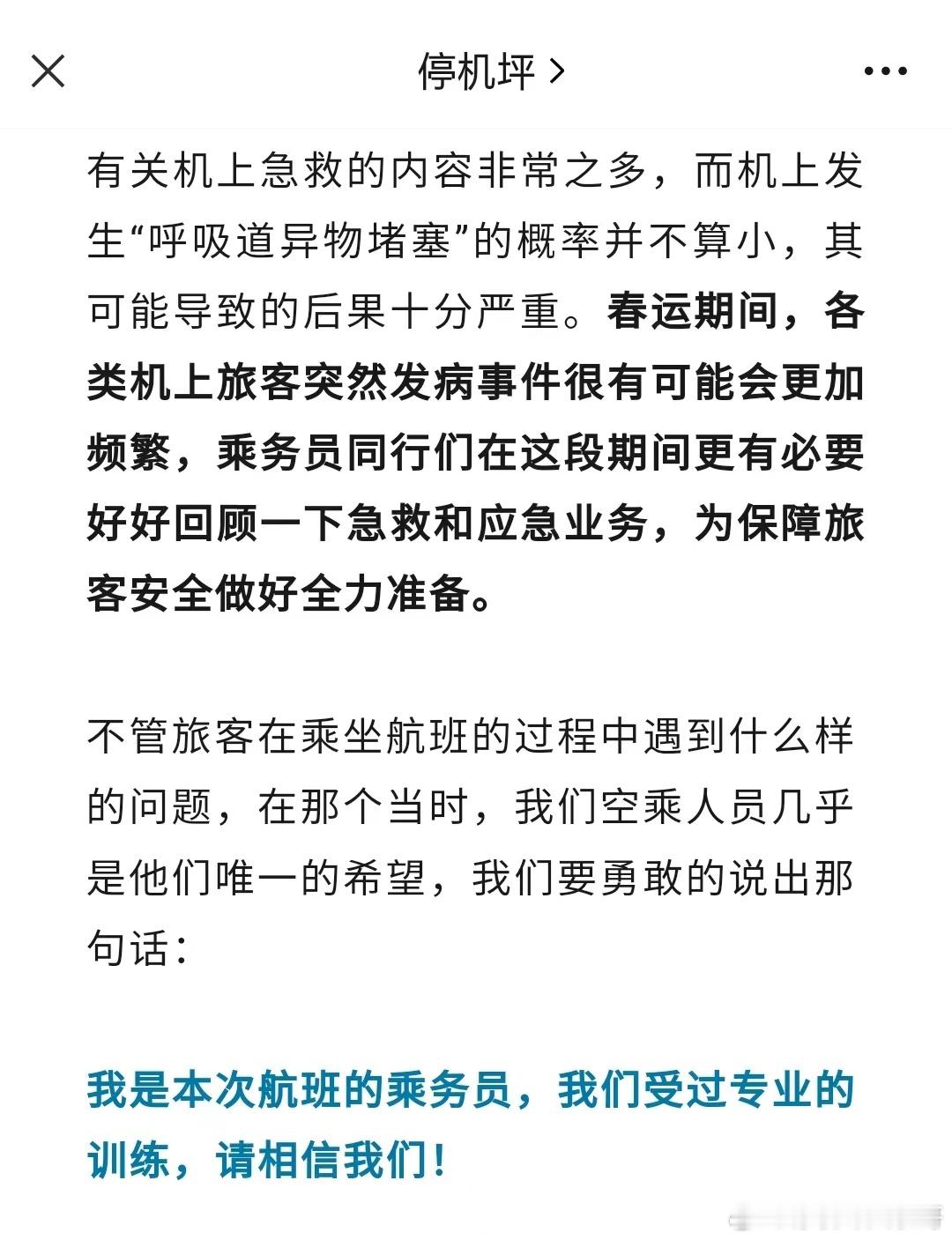 停机坪 >

有关机上急救的内容非常之多，而机上发生“呼吸道异物堵塞”的概率并不算小，其可能导致的后果十分严重。春运期间，各类机上旅客突然发病事件很有可能会更加频繁，乘务员同行们在这段期间更有必要好好回顾一下急救和应急业务，为保障旅客安全做好全力准备。

不管旅客在乘坐航班的过程中遇到什么样的问题，在那个当时，我们空乘人员几乎是他们唯一的希望，我们要勇敢的说出那句话：

我是本次航班的乘务员，我们受过专业的训练，请相信我们！